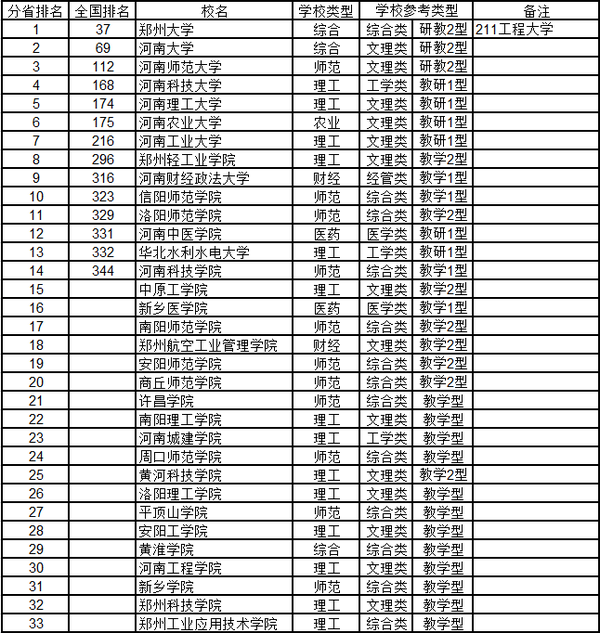 | 分省排名 | 全国排名 | 校名 | 学校类型 | 学校参考类型 | | 备注 |
|---|---|---|---|---|---|---|
| 1 | 37 | 郑州大学 | 综合 | 综合类 | 研教2型 | 211工程大学 |
| 2 | 69 | 河南大学 | 综合 | 文理类 | 研教2型 | |
| 3 | 112 | 河南师范大学 | 师范 | 文理类 | 研教2型 | |
| 4 | 168 | 河南科技大学 | 理工 | 工学类 | 教研1型 | |
| 5 | 174 | 河南理工大学 | 理工 | 文理类 | 教研1型 | |
| 6 | 175 | 河南农业大学 | 农业 | 文理类 | 教研1型 | |
| 7 | 216 | 河南工业大学 | 理工 | 文理类 | 教研1型 | |
| 8 | 296 | 郑州轻工业学院 | 理工 | 文理类 | 教学2型 | |
| 9 | 316 | 河南财经政法大学 | 财经 | 经管类 | 教学1型 | |
| 10 | 323 | 信阳师范学院 | 师范 | 综合类 | 教学1型 | |
| 11 | 329 | 洛阳师范学院 | 师范 | 综合类 | 教学2型 | |
| 12 | 331 | 河南中医学院 | 医药 | 医学类 | 教研1型 | |
| 13 | 332 | 华北水利水电大学 | 理工 | 工学类 | 教研1型 | |
| 14 | 344 | 河南科技学院 | 师范 | 综合类 | 教学1型 | |
| 15 | | 中原工学院 | 理工 | 文理类 | 教学2型 | |
| 16 | | 新乡医学院 | 医药 | 医学类 | 教学1型 | |
| 17 | | 南阳师范学院 | 师范 | 综合类 | 教学2型 | |
| 18 | | 郑州航空工业管理学院 | 财经 | 文理类 | 教学2型 | |
| 19 | | 安阳师范学院 | 师范 | 综合类 | 教学2型 | |
| 20 | | 商丘师范学院 | 师范 | 综合类 | 教学2型 | |
| 21 | | 许昌学院 | 师范 | 综合类 | 教学型 | |
| 22 | | 南阳理工学院 | 理工 | 文理类 | 教学型 | |
| 23 | | 河南城建学院 | 理工 | 工学类 | 教学型 | |
| 24 | | 周口师范学院 | 师范 | 综合类 | 教学型 | |
| 25 | | 黄河科技学院 | 理工 | 文理类 | 教学2型 | |
| 26 | | 洛阳理工学院 | 理工 | 文理类 | 教学型 | |
| 27 | | 平顶山学院 | 师范 | 综合类 | 教学型 | |
| 28 | | 安阳工学院 | 理工 | 文理类 | 教学型 | |
| 29 | | 黄淮学院 | 综合 | 综合类 | 教学型 | |
| 30 | | 河南工程学院 | 理工 | 文理类 | 教学型 | |
| 31 | | 新乡学院 | 师范 | 综合类 | 教学型 | |
| 32 | | 郑州科技学院 | 理工 | 文理类 | 教学型 | |
| 33 | | 郑州工业应用技术学院 | 理工 | 综合类 | 教学型 | |